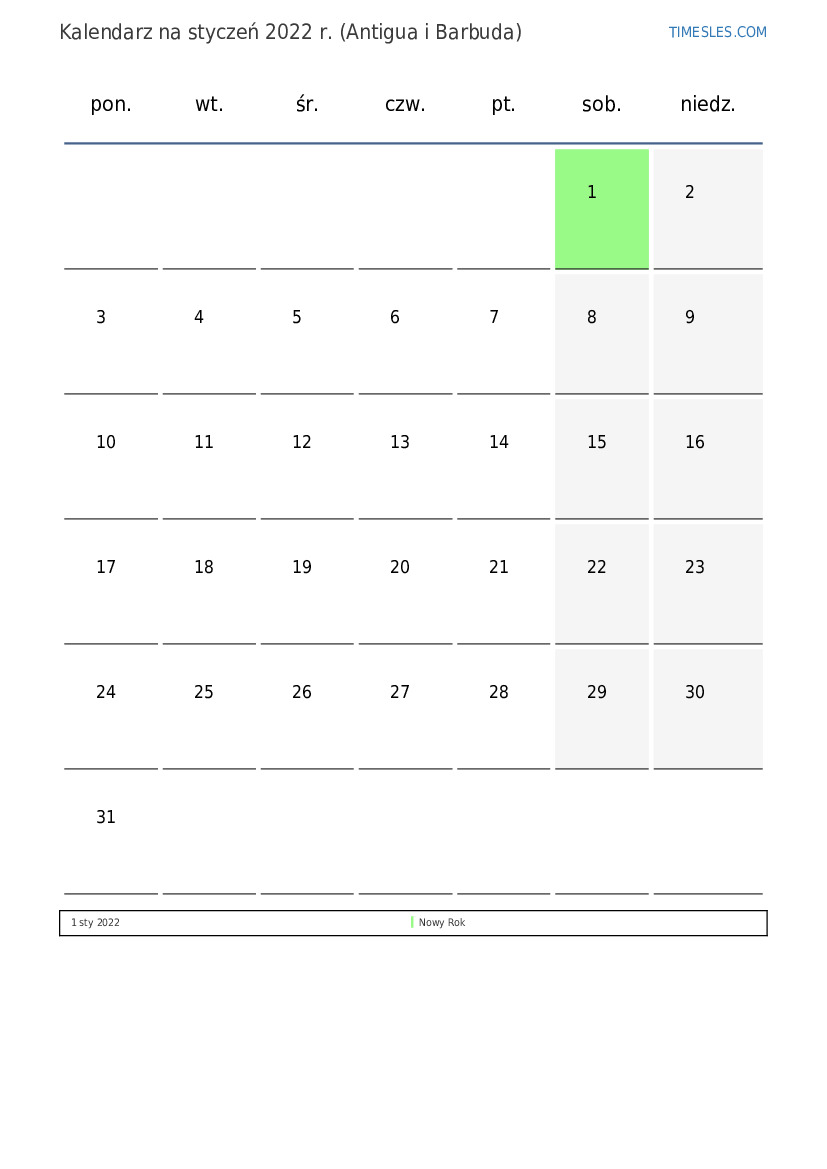 Kalendarz na styczeń 2022 r. (Antigua i Barbuda)

TIMESLES.COM

| pon. | wt. | śr. | czw. | pt. | sob. | niedz. |
|---|---|---|---|---|---|---|
| | | | | | 1 | 2 |
| 3 | 4 | 5 | 6 | 7 | 8 | 9 |
| 10 | 11 | 12 | 13 | 14 | 15 | 16 |
| 17 | 18 | 19 | 20 | 21 | 22 | 23 |
| 24 | 25 | 26 | 27 | 28 | 29 | 30 |
| 31 | | | | | | |

1 sty 2022 Nowy Rok